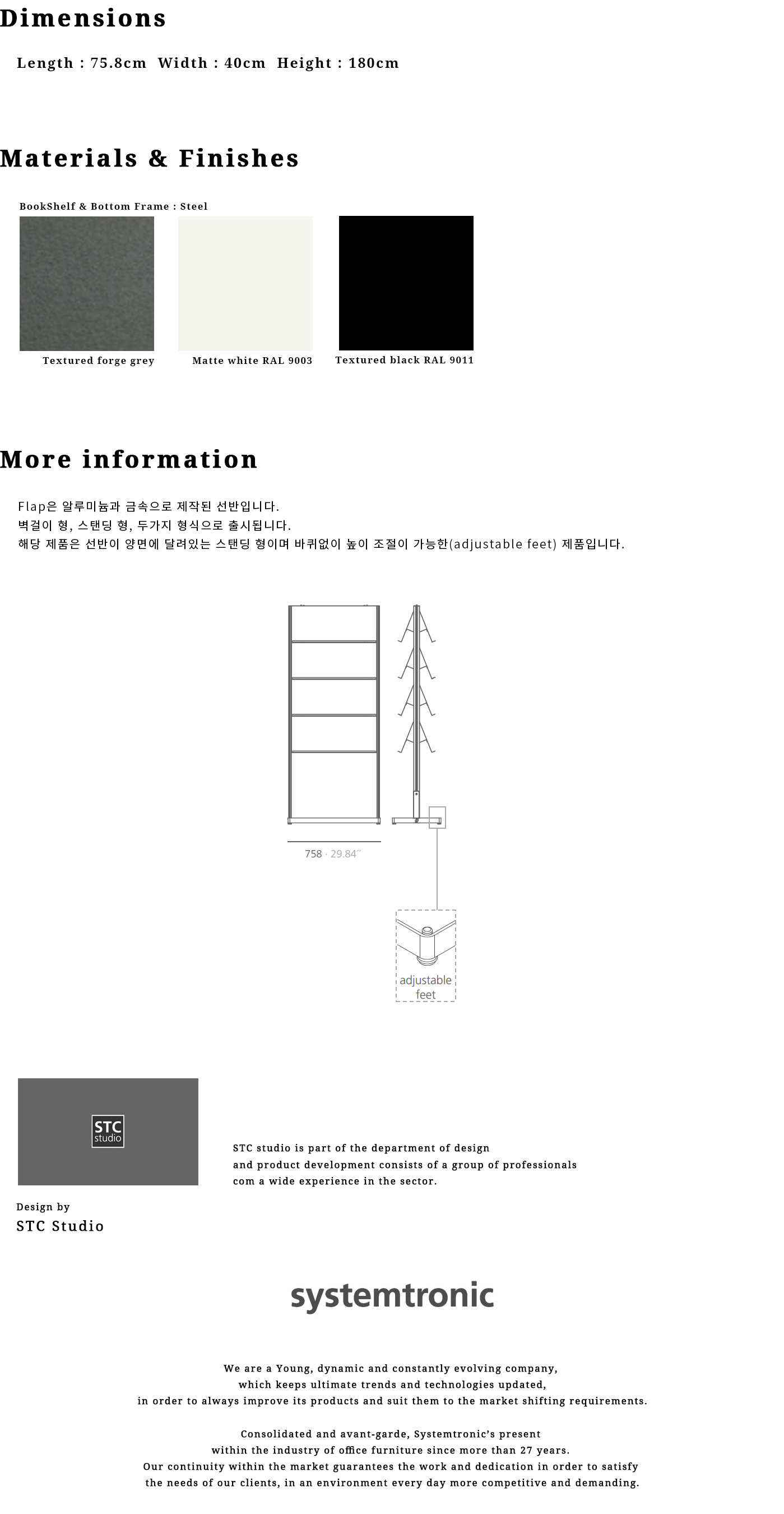 Dimensions

Length : 75.8cm Width : 40cm Height : 180cm

Materials & Finishes

BookShelf & Bottom Frame : Steel

Textured forge grey

Matte white RAL 9003

Textured black RAL 9011

More information

Flap은 알루미늄과 금속으로 제작된 선반입니다.
벽걸이 형, 스탠딩 형, 두가지 형식으로 출시됩니다.
해당 제품은 선반이 양면에 달려있는 스탠딩 형이며 바퀴없이 높이 조절이 가능한(adjustable feet) 제품입니다.

758 · 29.84"

adjustable feet

STC studio

STC studio is part of the department of design and product development consists of a group of professionals com a wide experience in the sector.

Design by
STC Studio

systemtronic

We are a Young, dynamic and constantly evolving company,
which keeps ultimate trends and technologies updated,
in order to always improve its products and suit them to the market shifting requirements.

Consolidated and avant-garde, Systemtronic's present
within the industry of office furniture since more than 27 years.
Our continuity within the market guarantees the work and dedication in order to satisfy
the needs of our clients, in an environment every day more competitive and demanding.